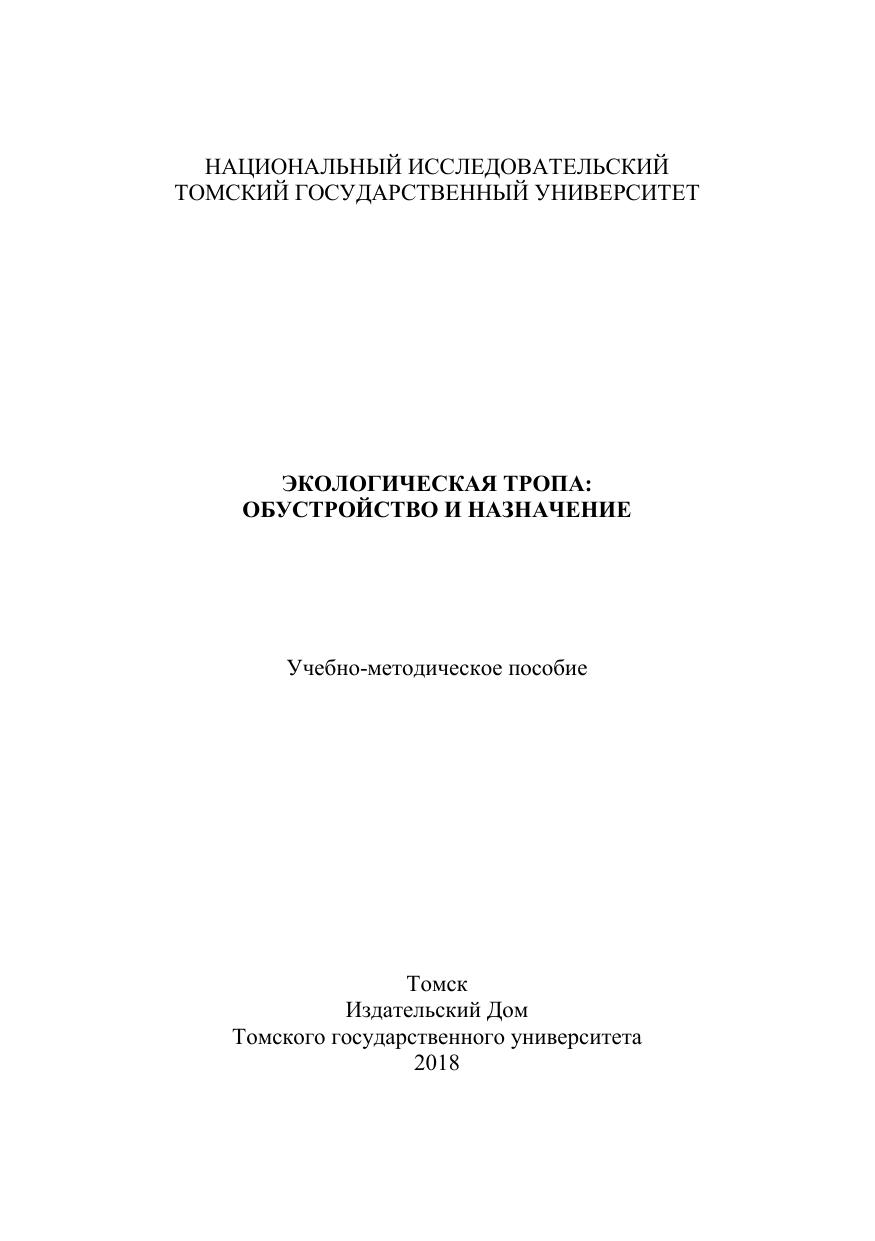 НАЦИОНАЛЬНЫЙ ИССЛЕДОВАТЕЛЬСКИЙ
ТОМСКИЙ ГОСУДАРСТВЕННЫЙ УНИВЕРСИТЕТ

ЭКОЛОГИЧЕСКАЯ ТРОПА:
ОБУСТРОЙСТВО И НАЗНАЧЕНИЕ

Учебно-методическое пособие

Томск
Издательский Дом
Томского государственного университета
2018